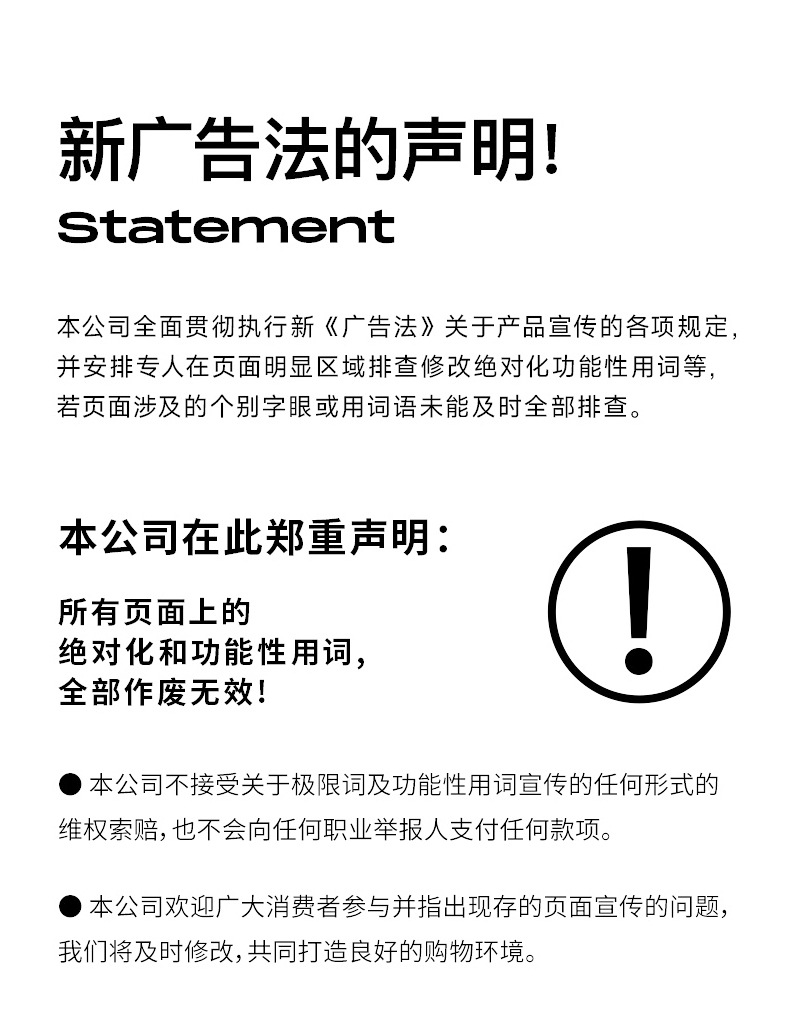 新广告法的声明!

Statement

本公司全面贯彻执行新《广告法》关于产品宣传的各项规定,并安排专人在页面明显区域排查修改绝对化功能性用词等,若页面涉及的个别字眼或用词语未能及时全部排查。

本公司在此郑重声明:

所有页面上的
绝对化和功能性用词,
全部作废无效!

• 本公司不接受关于极限词及功能性用词宣传的任何形式的维权索赔,也不会向任何职业举报人支付任何款项。

• 本公司欢迎广大消费者参与并指出现存的页面宣传的问题,我们将及时修改,共同打造良好的购物环境。